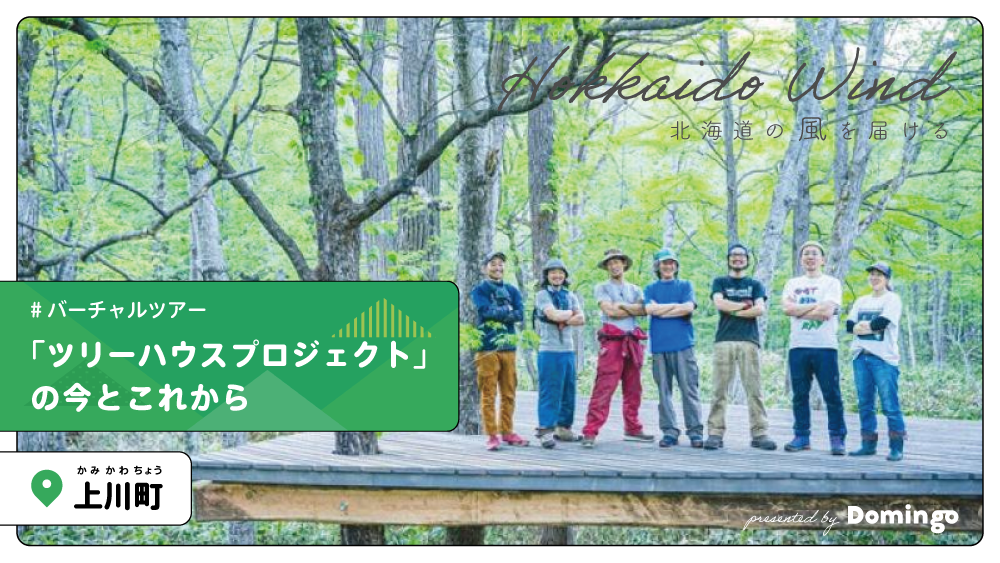 Hokkaido Wind
北海道の風を届ける

#バーチャルツアー
「ツリーハウスプロジェクト」の今とこれから

かみかわちょう
上川町

presented by Domingo